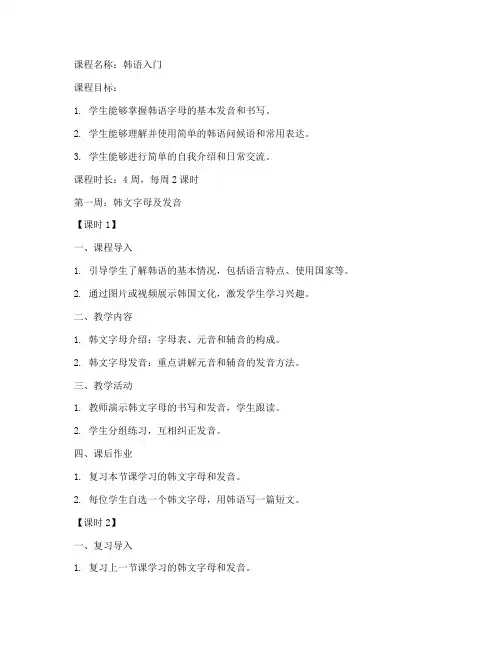 课程名称：韩语入门

课程目标：

1. 学生能够掌握韩语字母的基本发音和书写。

2. 学生能够理解并使用简单的韩语问候语和常用表达。

3. 学生能够进行简单的自我介绍和日常交流。

课程时长：4 周，每周 2 课时

第一周：韩文字母及发音

【课时 1】

一、课程导入

1. 引导学生了解韩语的基本情况，包括语言特点、使用国家等。

2. 通过图片或视频展示韩国文化，激发学生学习兴趣。

二、教学内容

1. 韩文字母介绍：字母表、元音和辅音的构成。

2. 韩文字母发音：重点讲解元音和辅音的发音方法。

三、教学活动

1. 教师演示韩文字母的书写和发音，学生跟读。

2. 学生分组练习，互相纠正发音。

四、课后作业

1. 复习本节课学习的韩文字母和发音。

2. 每位学生自选一个韩文字母，用韩语写一篇短文。

【课时 2】

一、复习导入

1. 复习上一节课学习的韩文字母和发音。